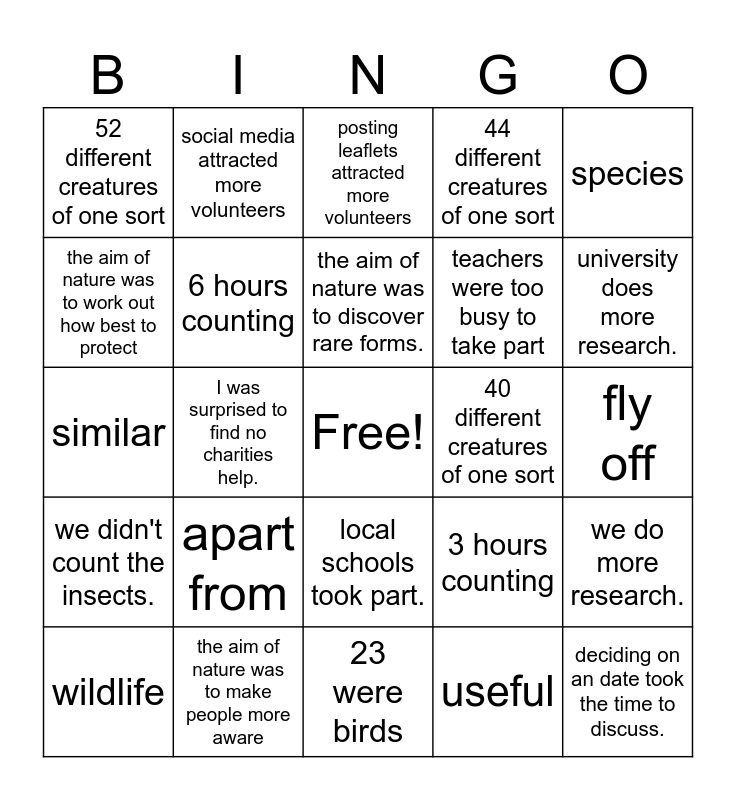 | B | I | N | G | O |
|---|---|---|---|---|
| 52 different creatures of one sort | social media attracted more volunteers | posting leaflets attracted more volunteers | 44 different creatures of one sort | species |
| the aim of nature was to work out how best to protect | 6 hours counting | the aim of nature was to discover rare forms. | teachers were too busy to take part | university does more research. |
| similar | I was surprised to find no charities help. | Free! | 40 different creatures of one sort | fly off |
| we didn't count the insects. | apart from | local schools took part. | 3 hours counting | we do more research. |
| wildlife | the aim of nature was to make people more aware | 23 were birds | useful | deciding on an date took the time to discuss. |